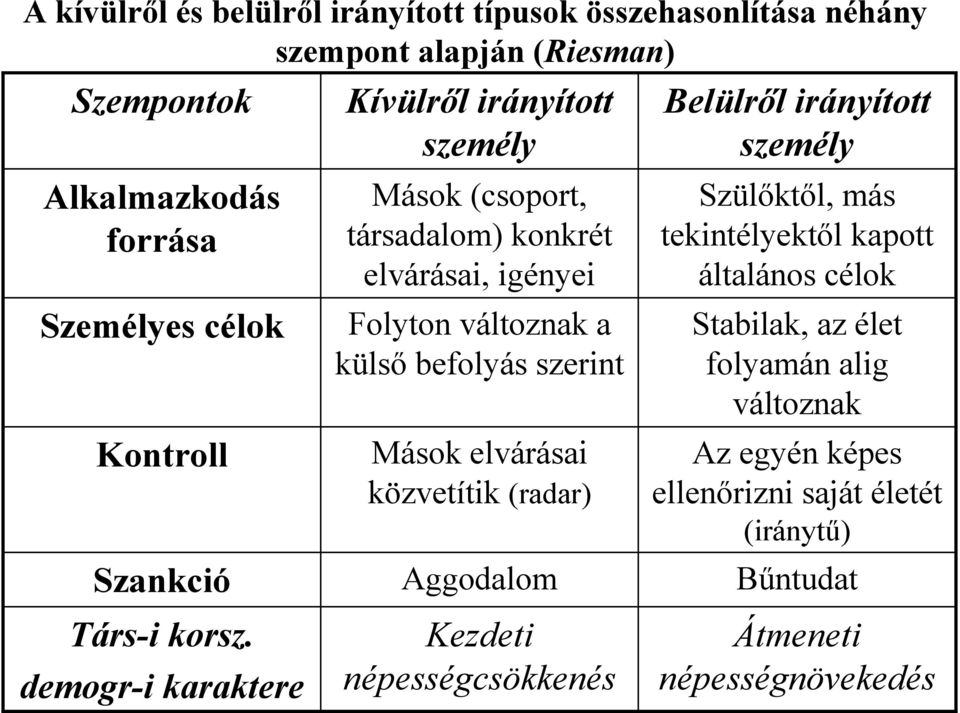 A kívülről és belülről irányított típusok összehasonlítása néhány szempont alapján (Riesman)

| Szempontok | Kívülről irányított személy | Belülről irányított személy |
|---|---|---|
| Alkalmazkodás forrása | Mások (csoport, társadalom) konkrét elvárásai, igényei | Szülőktől, más tekintélyektől kapott általános célok |
| Személyes célok | Folyton változnak a külső befolyás szerint | Stabilak, az élet folyamán alig változnak |
| Kontroll | Mások elvárásai közvetítik (radar) | Az egyén képes ellenőrizni saját életét (iránytű) |
| Szankció | Aggodalom | Bűntudat |
| Társ-i korsz. demogr-i karaktere | Kezdeti népességcsökkenés | Átmeneti népességnövekedés |